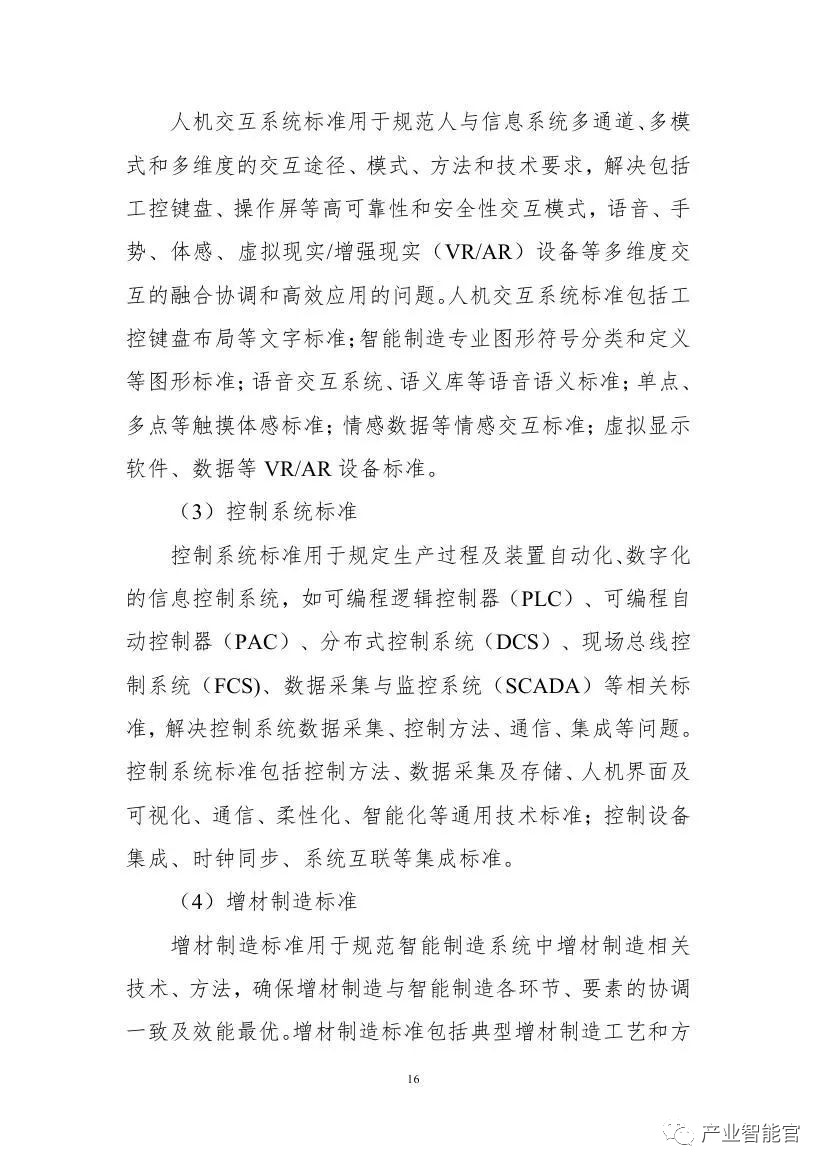 人机交互系统标准用于规范人与信息系统多通道、多模式和多维度的交互途径、模式、方法和技术要求，解决包括工控键盘、操作屏等高可靠性和安全性交互模式，语音、手势、体感、虚拟现实/增强现实（VR/AR）设备等多维度交互的融合协调和高效应用的问题。人机交互系统标准包括工控键盘布局等文字标准；智能制造专业图形符号分类和定义等图形标准；语音交互系统、语义库等语音语义标准；单点、多点等触摸体感标准；情感数据等情感交互标准；虚拟显示软件、数据等 VR/AR 设备标准。

（3）控制系统标准

控制系统标准用于规定生产过程及装置自动化、数字化的信息控制系统，如可编程逻辑控制器（PLC）、可编程自动控制器（PAC）、分布式控制系统（DCS）、现场总线控制系统（FCS)、数据采集与监控系统（SCADA）等相关标准，解决控制系统数据采集、控制方法、通信、集成等问题。控制系统标准包括控制方法、数据采集及存储、人机界面及可视化、通信、柔性化、智能化等通用技术标准；控制设备集成、时钟同步、系统互联等集成标准。

（4）增材制造标准

增材制造标准用于规范智能制造系统中增材制造相关技术、方法，确保增材制造与智能制造各环节、要素的协调一致及效能最优。增材制造标准包括典型增材制造工艺和方

16

产业智能官